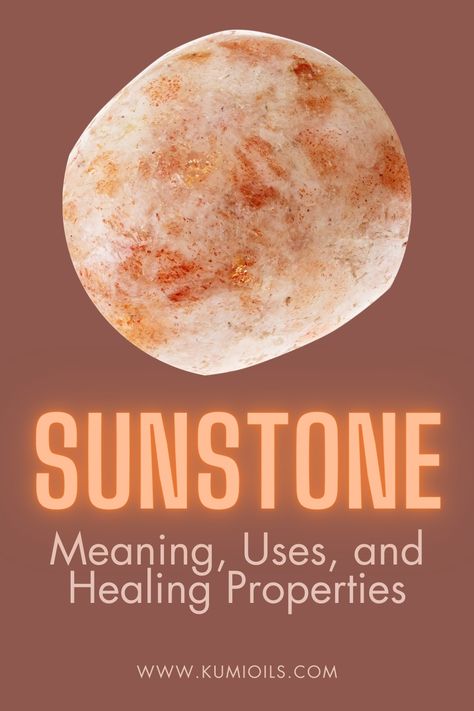 SUNSTONE

Meaning, Uses, and Healing Properties

WWW.KUMIOILS.COM